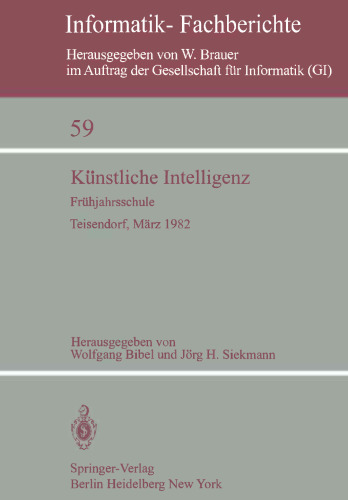 Informatik- Fachberichte

Herausgegeben von W. Brauer
im Auftrag der Gesellschaft für Informatik (GI)

59

Künstliche Intelligenz

Frühjahrsschule

Teisendorf, März 1982

Herausgegeben von
Wolfgang Bibel und Jörg H. Siekmann

Springer-Verlag
Berlin Heidelberg New York